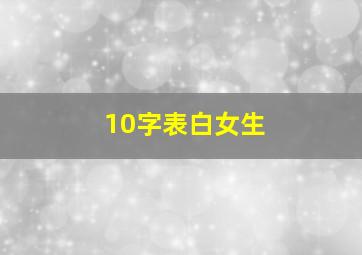 10字表白女生